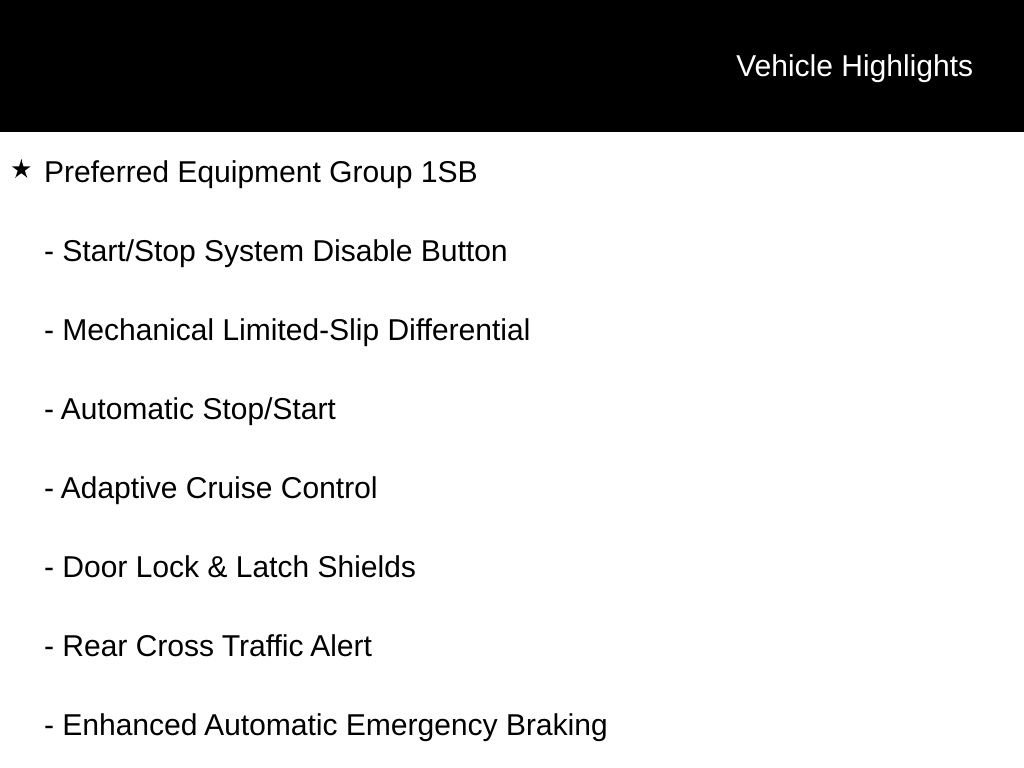 Vehicle Highlights

★ Preferred Equipment Group 1SB

- Start/Stop System Disable Button

- Mechanical Limited-Slip Differential

- Automatic Stop/Start

- Adaptive Cruise Control

- Door Lock & Latch Shields

- Rear Cross Traffic Alert

- Enhanced Automatic Emergency Braking